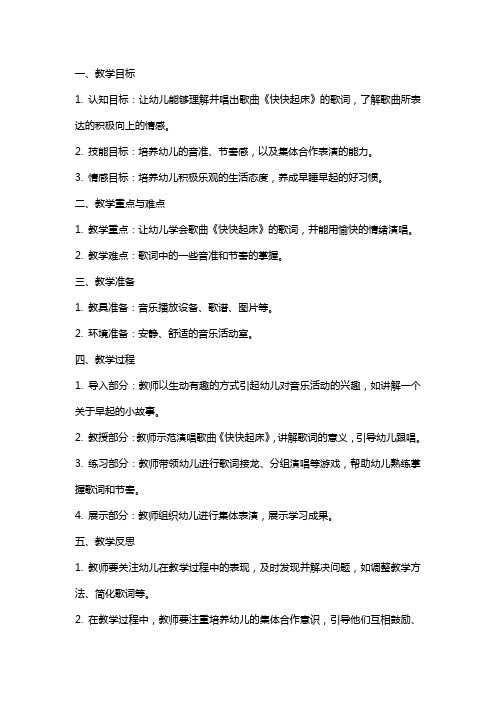 一、教学目标

1. 认知目标：让幼儿能够理解并唱出歌曲《快快起床》的歌词，了解歌曲所表达的积极向上的情感。

2. 技能目标：培养幼儿的音准、节奏感，以及集体合作表演的能力。

3. 情感目标：培养幼儿积极乐观的生活态度，养成早睡早起的好习惯。

二、教学重点与难点

1. 教学重点：让幼儿学会歌曲《快快起床》的歌词，并能用愉快的情绪演唱。

2. 教学难点：歌词中的一些音准和节奏的掌握。

三、教学准备

1. 教具准备：音乐播放设备、歌谱、图片等。

2. 环境准备：安静、舒适的音乐活动室。

四、教学过程

1. 导入部分：教师以生动有趣的方式引起幼儿对音乐活动的兴趣，如讲解一个关于早起的小故事。

2. 教授部分：教师示范演唱歌曲《快快起床》，讲解歌词的意义，引导幼儿跟唱。

3. 练习部分：教师带领幼儿进行歌词接龙、分组演唱等游戏，帮助幼儿熟练掌握歌词和节奏。

4. 展示部分：教师组织幼儿进行集体表演，展示学习成果。

五、教学反思

1. 教师要关注幼儿在教学过程中的表现，及时发现并解决问题，如调整教学方法、简化歌词等。

2. 在教学过程中，教师要注重培养幼儿的集体合作意识，引导他们互相鼓励、